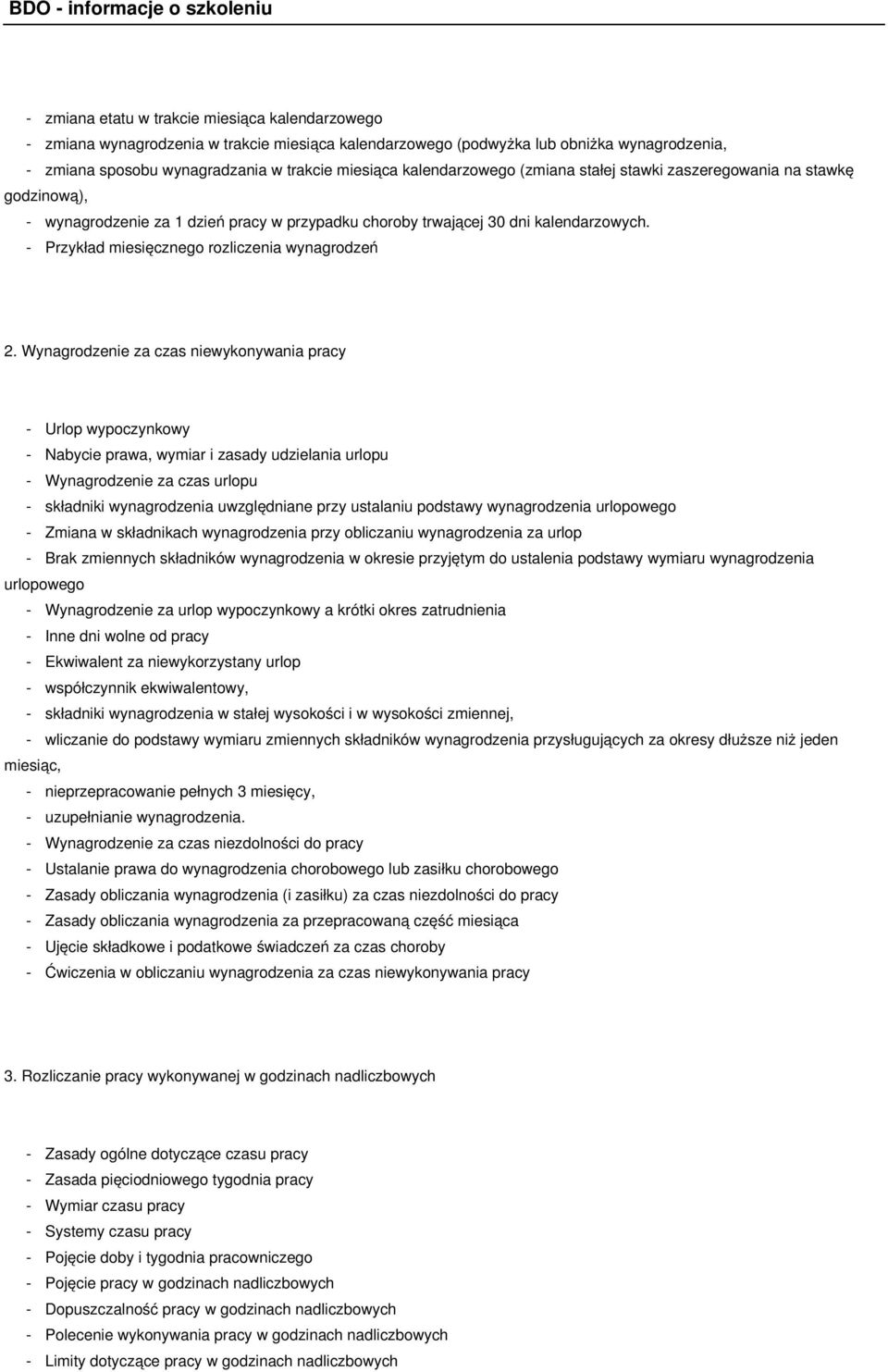 BDO - informacje o szkoleniu

- zmiana etatu w trakcie miesiąca kalendarzowego
- zmiana wynagrodzenia w trakcie miesiąca kalendarzowego (podwyżka lub obniżka wynagrodzenia,
- zmiana sposobu wynagradzania w trakcie miesiąca kalendarzowego (zmiana stałej stawki zaszeregowania na stawkę godzinową),
- wynagrodzenie za 1 dzień pracy w przypadku choroby trwającej 30 dni kalendarzowych.
- Przykład miesięcznego rozliczenia wynagrodzeń

2. Wynagrodzenie za czas niewykonywania pracy

- Urlop wypoczynkowy
- Nabycie prawa, wymiar i zasady udzielania urlopu
- Wynagrodzenie za czas urlopu
- składniki wynagrodzenia uwzględniane przy ustalaniu podstawy wynagrodzenia urlopowego
- Zmiana w składnikach wynagrodzenia przy obliczaniu wynagrodzenia za urlop
- Brak zmiennych składników wynagrodzenia w okresie przyjętym do ustalenia podstawy wymiaru wynagrodzenia urlopowego
- Wynagrodzenie za urlop wypoczynkowy a krótki okres zatrudnienia
- Inne dni wolne od pracy
- Ekwiwalent za niewykorzystany urlop
- współczynnik ekwiwalentowy,
- składniki wynagrodzenia w stałej wysokości i w wysokości zmiennej,
- wliczanie do podstawy wymiaru zmiennych składników wynagrodzenia przysługujących za okresy dłuższe niż jeden miesiąc,
- nieprzepracowanie pełnych 3 miesięcy,
- uzupełnianie wynagrodzenia.
- Wynagrodzenie za czas niezdolności do pracy
- Ustalanie prawa do wynagrodzenia chorobowego lub zasiłku chorobowego
- Zasady obliczania wynagrodzenia (i zasiłku) za czas niezdolności do pracy
- Zasady obliczania wynagrodzenia za przepracowaną część miesiąca
- Ujęcie składkowe i podatkowe świadczeń za czas choroby
- Ćwiczenia w obliczaniu wynagrodzenia za czas niewykonywania pracy

3. Rozliczanie pracy wykonywanej w godzinach nadliczbowych

- Zasady ogólne dotyczące czasu pracy
- Zasada pięciodniowego tygodnia pracy
- Wymiar czasu pracy
- Systemy czasu pracy
- Pojęcie doby i tygodnia pracowniczego
- Pojęcie pracy w godzinach nadliczbowych
- Dopuszczalność pracy w godzinach nadliczbowych
- Polecenie wykonywania pracy w godzinach nadliczbowych
- Limity dotyczące pracy w godzinach nadliczbowych